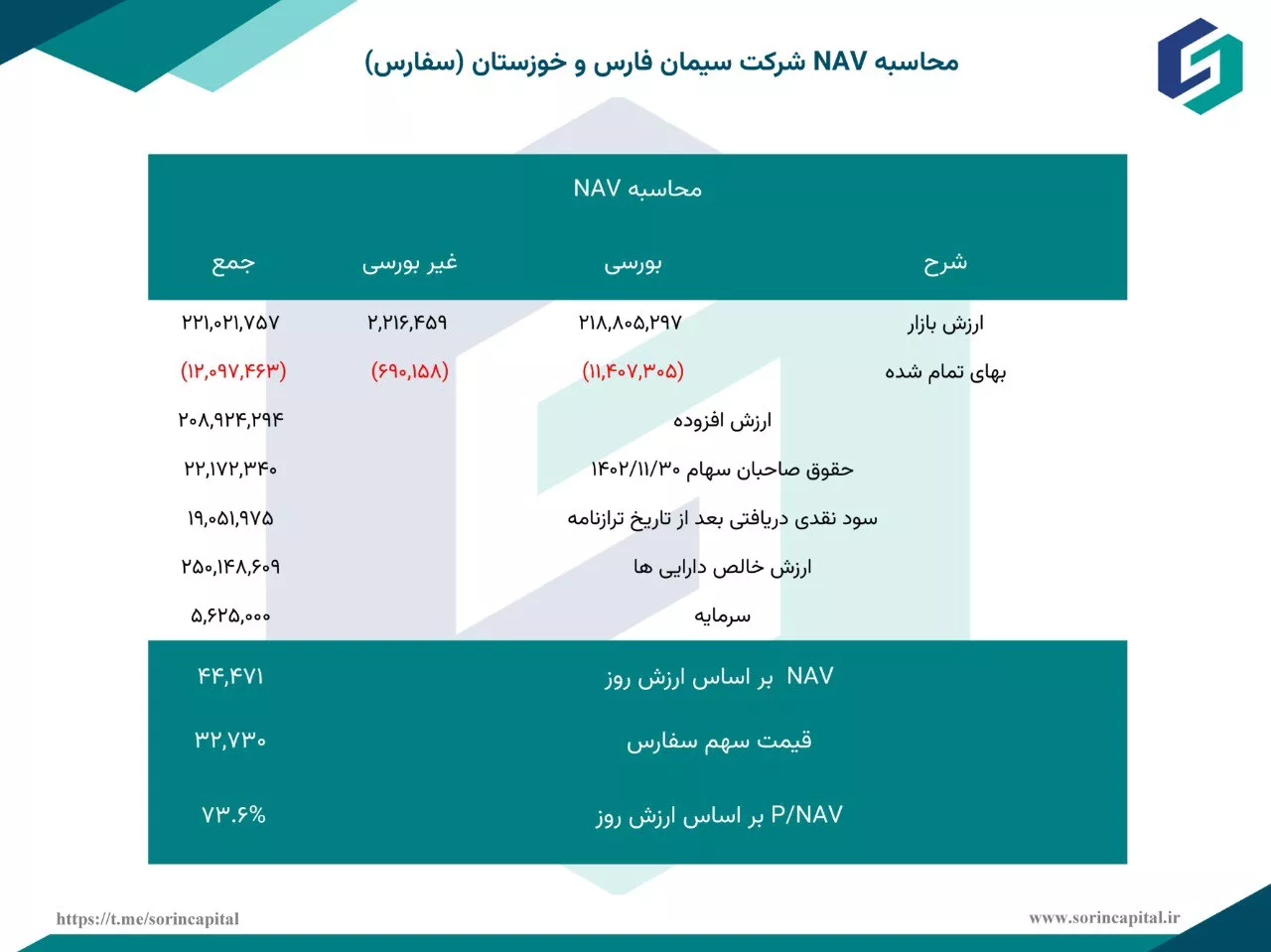 محاسبه NAV شرکت سیمان فارس و خوزستان (سفارس)

محاسبه NAV

| شرح | بورسی | غیر بورسی | جمع |
|---|---|---|---|
| ارزش بازار | ۲۱۸,۸۰۵,۲۹۷ | ۲,۲۱۶,۴۵۹ | ۲۲۱,۰۲۱,۷۵۷ |
| بهای تمام شده | (۱۱,۴۰۷,۳۰۵) | (۶۹۰,۱۵۸) | (۱۲,۰۹۷,۴۶۳) |
| ارزش افزوده | | | ۲۰۸,۹۲۴,۲۹۴ |
| حقوق صاحبان سهام ۱۴۰۲/۱۱/۳۰ | | | ۲۲,۱۷۲,۳۴۰ |
| سود نقدی دریافتی بعد از تاریخ ترازنامه | | | ۱۹,۰۵۱,۹۷۵ |
| ارزش خالص دارایی ها | | | ۲۵۰,۱۴۸,۶۰۹ |
| سرمایه | | | ۵,۶۲۵,۰۰۰ |
| NAV بر اساس ارزش روز | | | ۴۴,۴۷۱ |
| قیمت سهم سفارس | | | ۳۲,۷۳۰ |
| P/NAV بر اساس ارزش روز | | | ۷۳.۶% |

https://t.me/sorincapital
www.sorincapital.ir